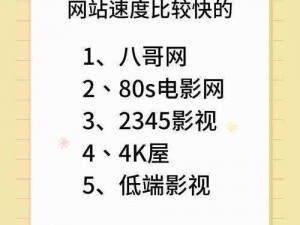 网站速度比较快的

1、八哥网
2、80s电影网
3、2345影视
4、4K屋
5、低端影视